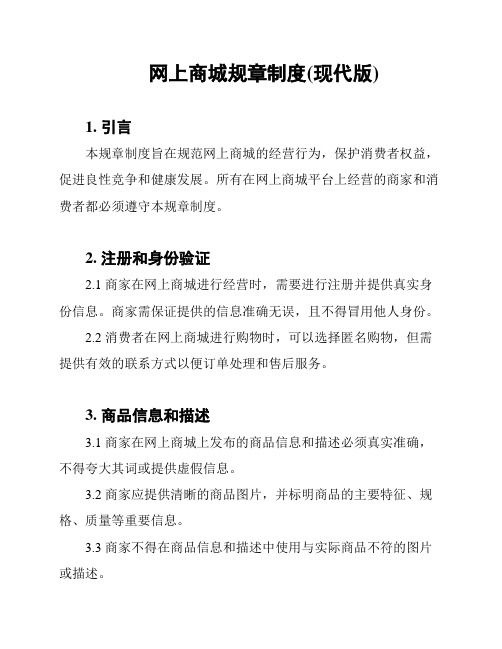 网上商城规章制度(现代版)

1. 引言

本规章制度旨在规范网上商城的经营行为，保护消费者权益，促进良性竞争和健康发展。所有在网上商城平台上经营的商家和消费者都必须遵守本规章制度。

2. 注册和身份验证

2.1 商家在网上商城进行经营时，需要进行注册并提供真实身份信息。商家需保证提供的信息准确无误，且不得冒用他人身份。

2.2 消费者在网上商城进行购物时，可以选择匿名购物，但需提供有效的联系方式以便订单处理和售后服务。

3. 商品信息和描述

3.1 商家在网上商城上发布的商品信息和描述必须真实准确，不得夸大其词或提供虚假信息。

3.2 商家应提供清晰的商品图片，并标明商品的主要特征、规格、质量等重要信息。

3.3 商家不得在商品信息和描述中使用与实际商品不符的图片或描述。